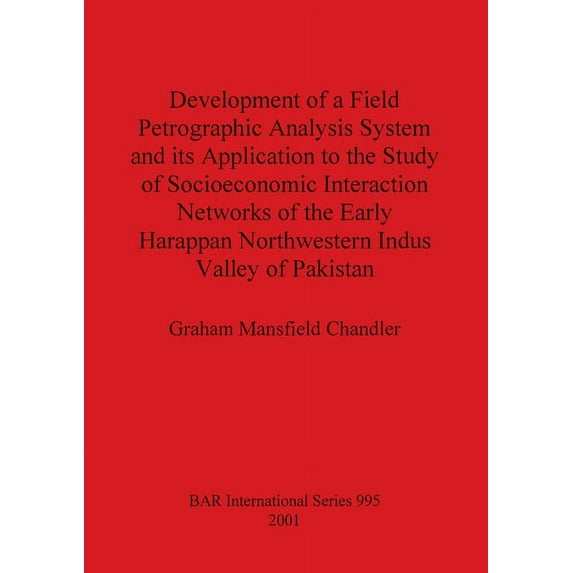 Development of a Field Petrographic Analysis System and its Application to the Study of Socioeconomic Interaction Networks of the Early Harappan Northwestern Indus Valley of Pakistan

Graham Mansfield Chandler

BAR International Series 995
2001